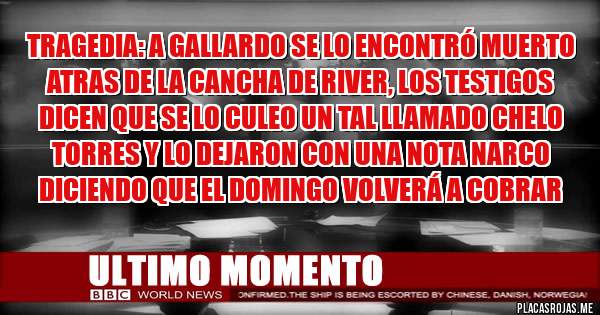 TRAGEDIA: A GALLARDO SE LO ENCONTRÓ MUERTO ATRAS DE LA CANCHA DE RIVER, LOS TESTIGOS DICEN QUE SE LO CULEO UN TAL LLAMADO CHELO TORRES Y LO DEJARON CON UNA NOTA NARCO DICIENDO QUE EL DOMINGO VOLVERÁ A COBRAR

ULTIMO MOMENTO

BBC WORLD NEWS ONFIRMED.THE SHIP IS BEING ESCORTED BY CHINESE, DANISH, NORWEGIA

PLACASROJAS.ME